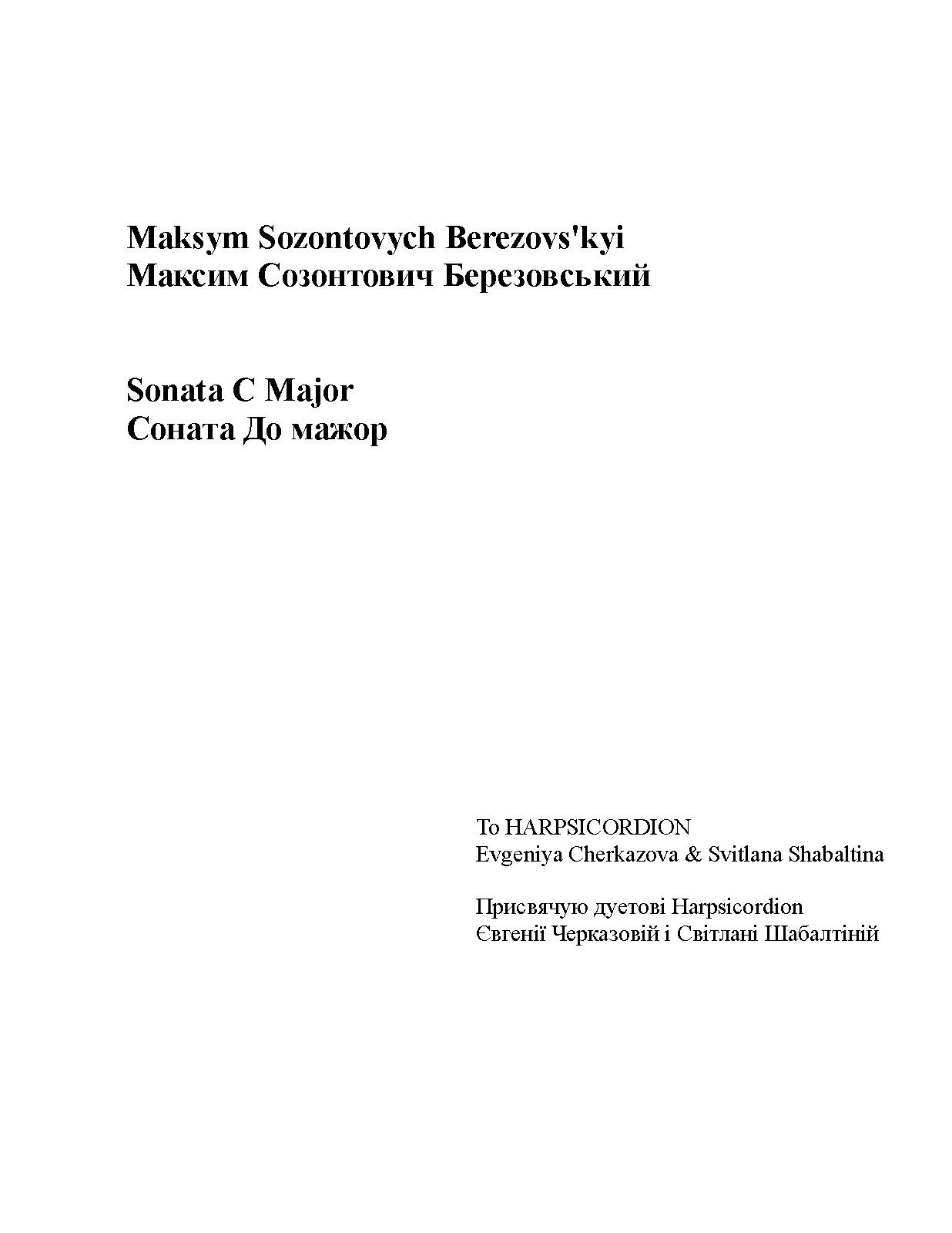 Maksym Sozontovych Berezovs'kyi
Максим Созонтович Березовський

Sonata C Major
Соната До мажор

To HARPSICORDION
Evgeniya Cherkazova & Svitlana Shabaltina

Присвячую дуетові Harpsicordion
Євгенії Черказовій і Світлані Шабалтіній